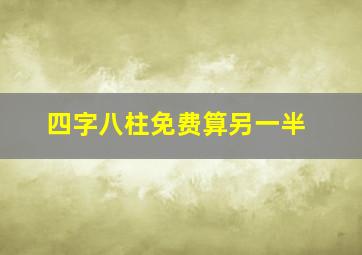 四字八柱免费算另一半